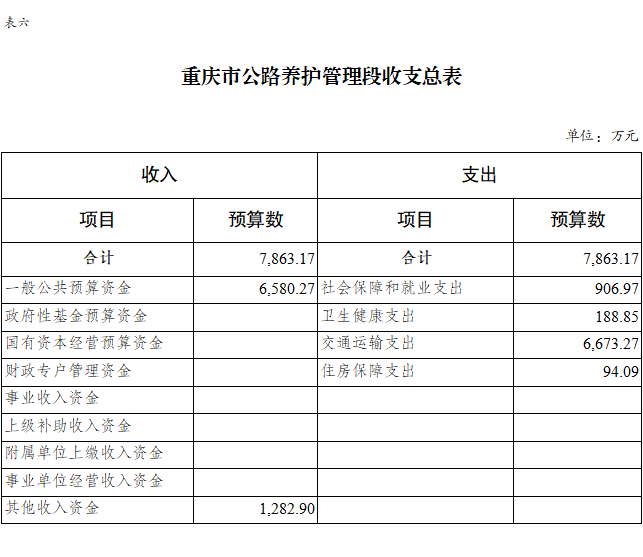 表六

重庆市公路养护管理段收支总表

单位：万元

| 收入 | | 支出 | |
|---|---|---|---|
| 项目 | 预算数 | 项目 | 预算数 |
| 合计 | 7,863.17 | 合计 | 7,863.17 |
| 一般公共预算资金 | 6,580.27 | 社会保障和就业支出 | 906.97 |
| 政府性基金预算资金 | | 卫生健康支出 | 188.85 |
| 国有资本经营预算资金 | | 交通运输支出 | 6,673.27 |
| 财政专户管理资金 | | 住房保障支出 | 94.09 |
| 事业收入资金 | | | |
| 上级补助收入资金 | | | |
| 附属单位上缴收入资金 | | | |
| 事业单位经营收入资金 | | | |
| 其他收入资金 | 1,282.90 | | |